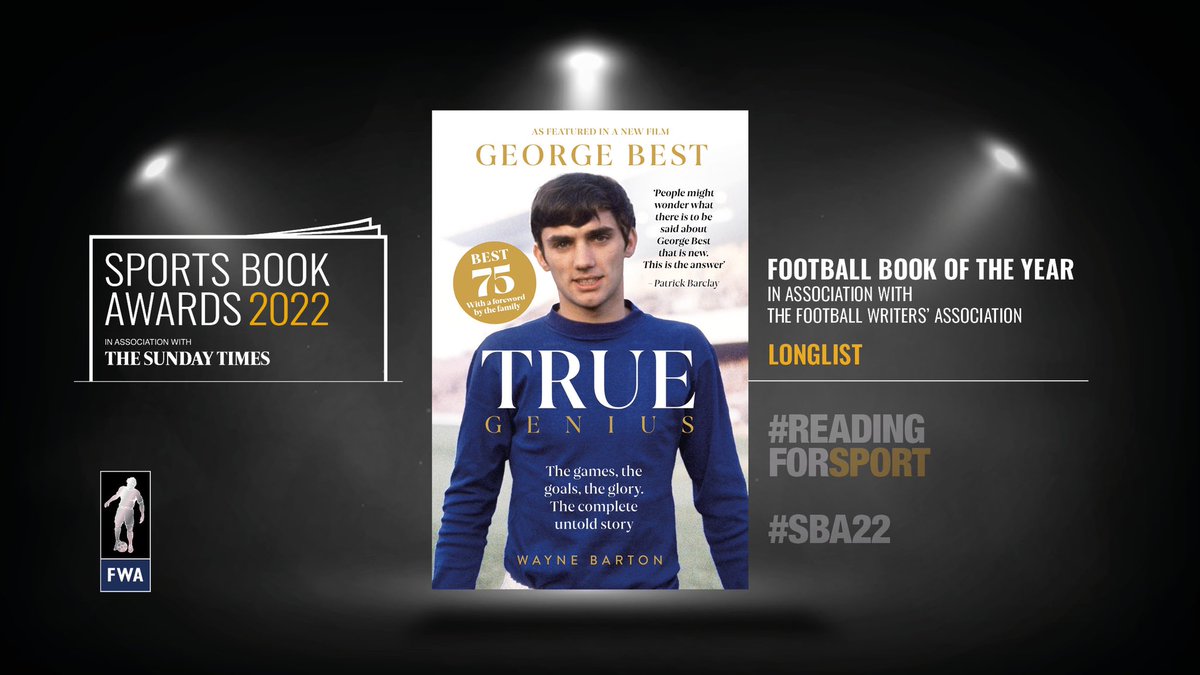 SPORTS BOOK AWARDS 2022
IN ASSOCIATION WITH
THE SUNDAY TIMES

FWA

AS FEATURED IN A NEW FILM
GEORGE BEST

BEST 75
With a foreword by the family

'People might wonder what there is to be said about George Best that is new. This is the answer'
– Patrick Barclay

TRUE
GENIUS

The games, the goals, the glory. The complete untold story

WAYNE BARTON

FOOTBALL BOOK OF THE YEAR
IN ASSOCIATION WITH
THE FOOTBALL WRITERS' ASSOCIATION

LONGLIST

#READING
FORSPORT

#SBA22